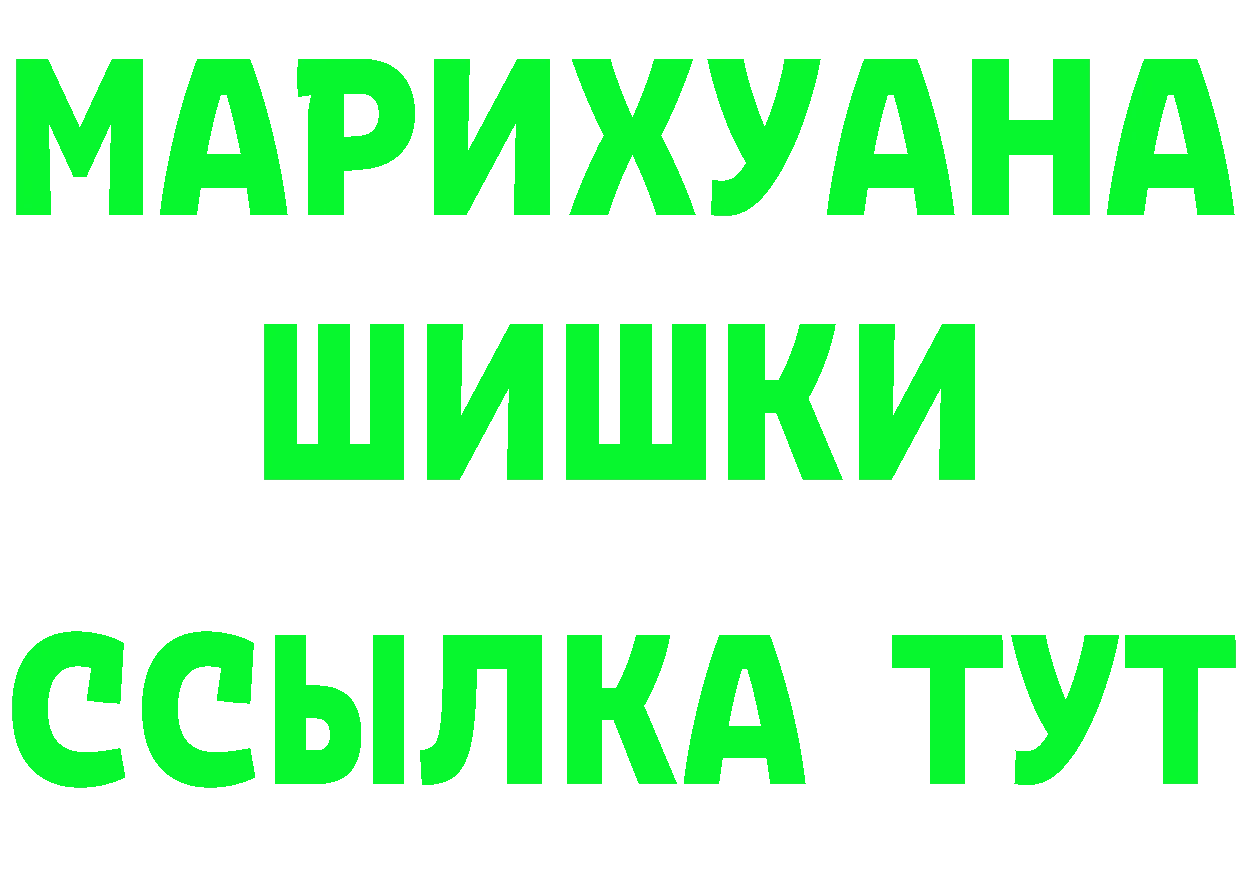 МАРИХУАНА
ШИШКИ
ССЫЛКА ТУТ